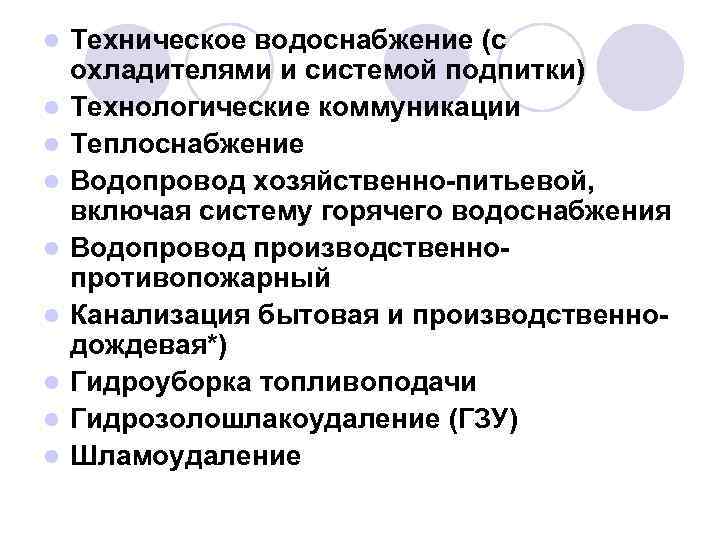 - Техническое водоснабжение (с охладителями и системой подпитки)
- Технологические коммуникации
- Теплоснабжение
- Водопровод хозяйственно-питьевой, включая систему горячего водоснабжения
- Водопровод производственно-противопожарный
- Канализация бытовая и производственно-дождевая*)
- Гидроуборка топливоподачи
- Гидрозолошлакоудаление (ГЗУ)
- Шламоудаление